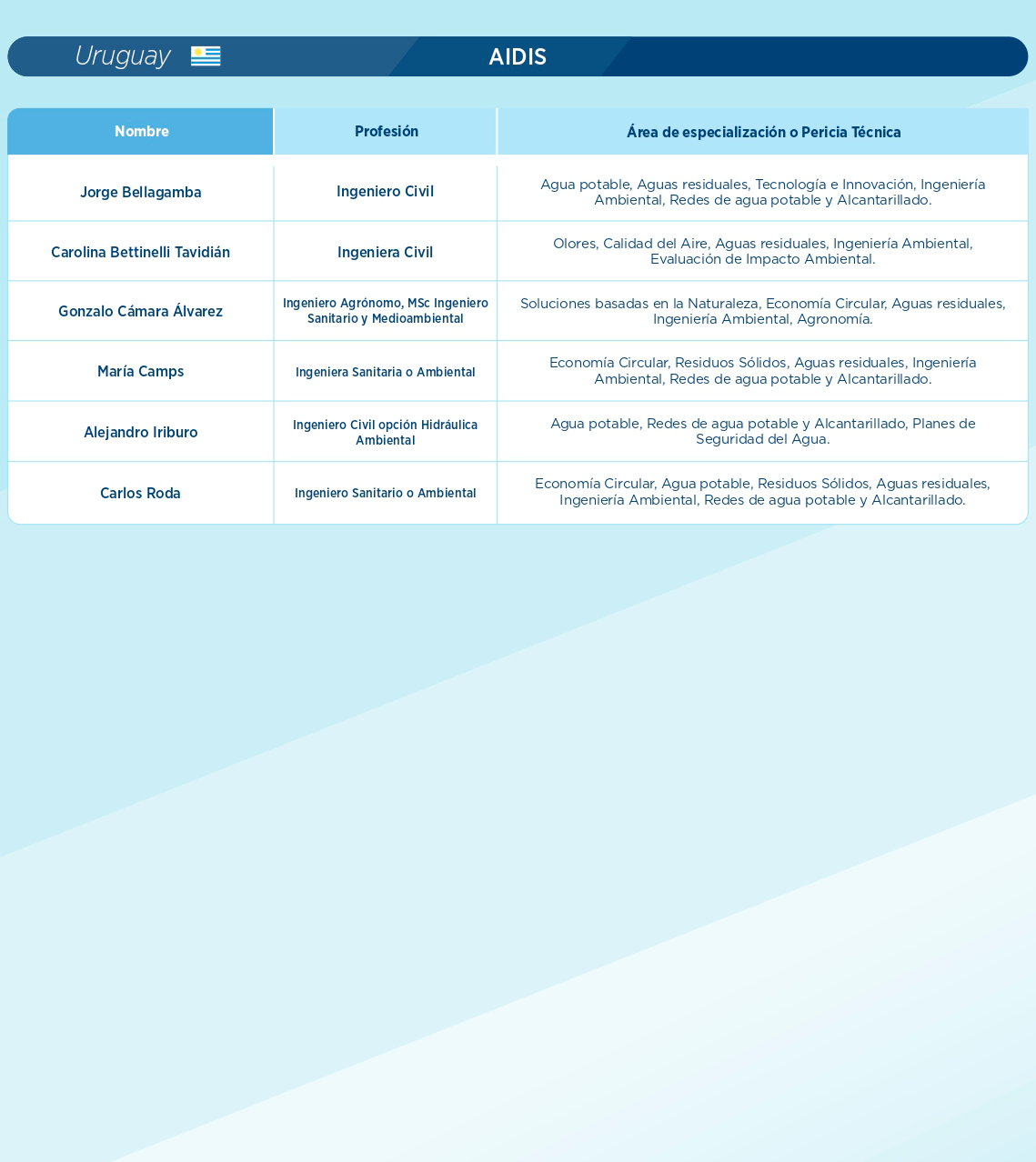 Uruguay AIDIS

| Nombre | Profesión | Área de especialización o Pericia Técnica |
|---|---|---|
| Jorge Bellagamba | Ingeniero Civil | Agua potable, Aguas residuales, Tecnología e Innovación, Ingeniería Ambiental, Redes de agua potable y Alcantarillado. |
| Carolina Bettinelli Tavidián | Ingeniera Civil | Olores, Calidad del Aire, Aguas residuales, Ingeniería Ambiental, Evaluación de Impacto Ambiental. |
| Gonzalo Cámara Álvarez | Ingeniero Agrónomo, MSc Ingeniero Sanitario y Medioambiental | Soluciones basadas en la Naturaleza, Economía Circular, Aguas residuales, Ingeniería Ambiental, Agronomía. |
| María Camps | Ingeniera Sanitaria o Ambiental | Economía Circular, Residuos Sólidos, Aguas residuales, Ingeniería Ambiental, Redes de agua potable y Alcantarillado. |
| Alejandro Iriburo | Ingeniero Civil opción Hidráulica Ambiental | Agua potable, Redes de agua potable y Alcantarillado, Planes de Seguridad del Agua. |
| Carlos Roda | Ingeniero Sanitario o Ambiental | Economía Circular, Agua potable, Residuos Sólidos, Aguas residuales, Ingeniería Ambiental, Redes de agua potable y Alcantarillado. |